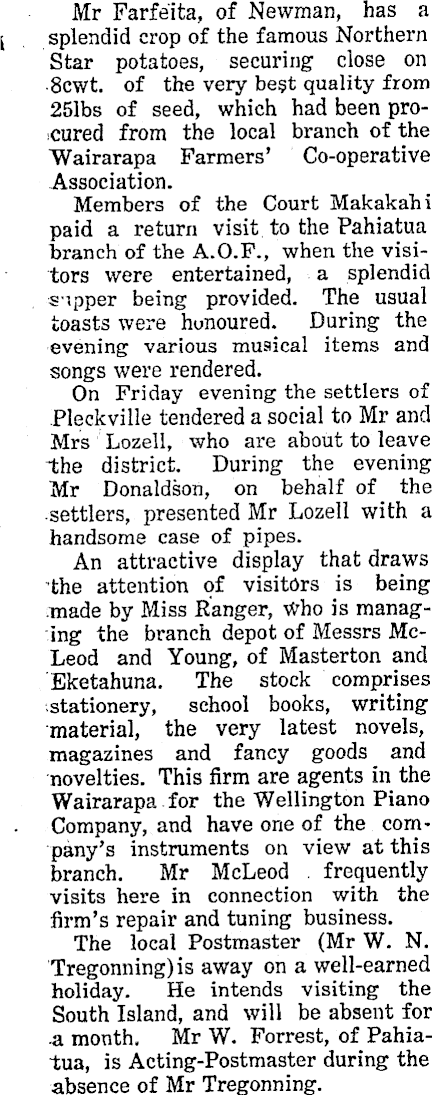 Mr Farfeita, of Newman, has a splendid crop of the famous Northern Star potatoes, securing close on 8cwt. of the very best quality from 25lbs of seed, which had been procured from the local branch of the Wairarapa Farmers' Co-operative Association.

Members of the Court Makakahi paid a return visit to the Pahiatua branch of the A.O.F., when the visitors were entertained, a splendid supper being provided. The usual toasts were honoured. During the evening various musical items and songs were rendered.

On Friday evening the settlers of Pleckville tendered a social to Mr and Mrs Lozell, who are about to leave the district. During the evening Mr Donaldson, on behalf of the settlers, presented Mr Lozell with a handsome case of pipes.

An attractive display that draws the attention of visitors is being made by Miss Ranger, who is managing the branch depot of Messrs McLeod and Young, of Masterton and Eketahuna. The stock comprises stationery, school books, writing material, the very latest novels, magazines and fancy goods and novelties. This firm are agents in the Wairarapa for the Wellington Piano Company, and have one of the company's instruments on view at this branch. Mr McLeod frequently visits here in connection with the firm's repair and tuning business.

The local Postmaster (Mr W. N. Tregonning) is away on a well-earned holiday. He intends visiting the South Island, and will be absent for a month. Mr W. Forrest, of Pahiatua, is Acting-Postmaster during the absence of Mr Tregonning.